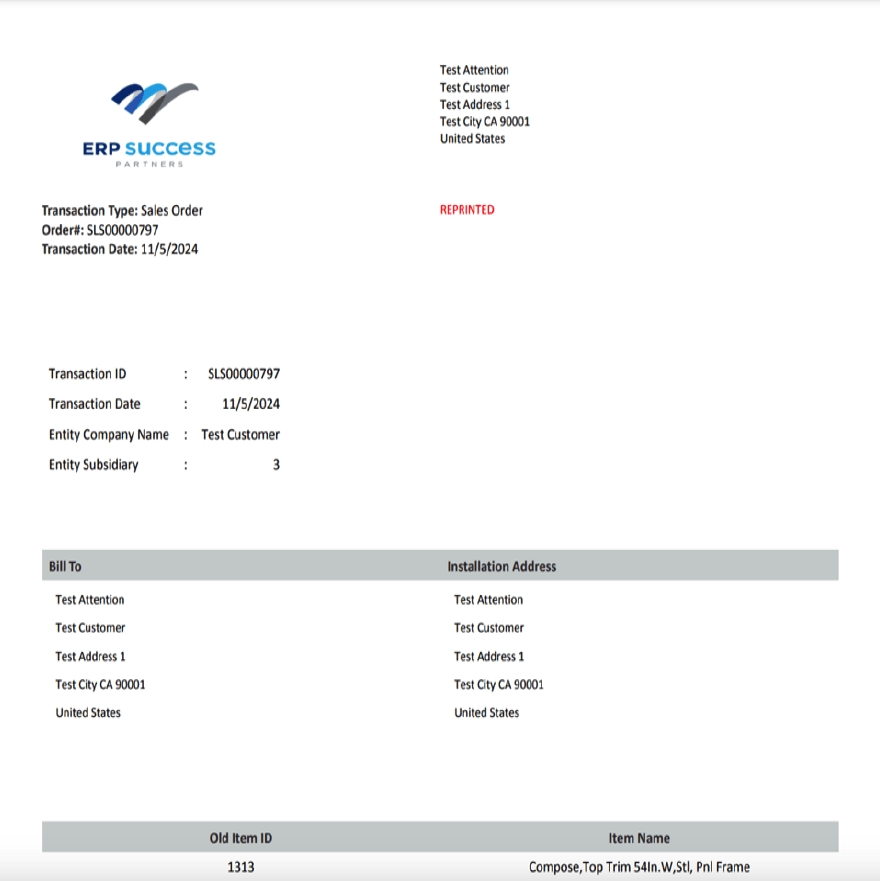 ERP SUCCESS
PARTNERS

Test Attention
Test Customer
Test Address 1
Test City CA 90001
United States

Transaction Type: Sales Order
Order#: SLS00000797
Transaction Date: 11/5/2024

REPRINTED

| Transaction ID | : | SLS00000797 |
|---|---|---|
| Transaction Date | : | 11/5/2024 |
| Entity Company Name | : | Test Customer |
| Entity Subsidiary | : | 3 |

| Bill To | Installation Address |
|---|---|
| Test Attention | Test Attention |
| Test Customer | Test Customer |
| Test Address 1 | Test Address 1 |
| Test City CA 90001 | Test City CA 90001 |
| United States | United States |

| Old Item ID | Item Name |
|---|---|
| 1313 | Compose,Top Trim 54In.W,Stl, Pnl Frame |